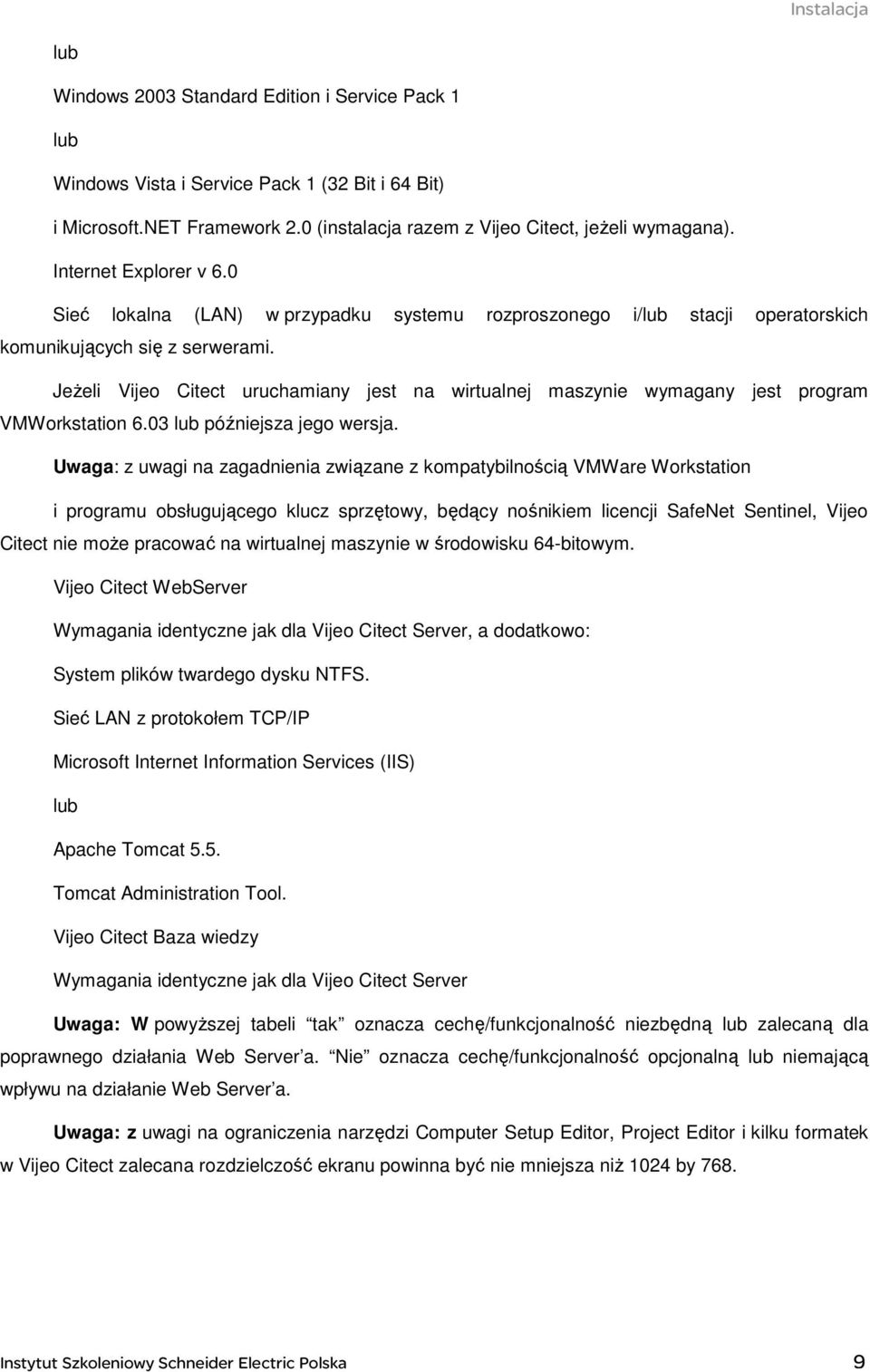 Instalacja

lub

Windows 2003 Standard Edition i Service Pack 1

lub

Windows Vista i Service Pack 1 (32 Bit i 64 Bit)

i Microsoft.NET Framework 2.0 (instalacja razem z Vijeo Citect, jeżeli wymagana).

Internet Explorer v 6.0

Sieć lokalna (LAN) w przypadku systemu rozproszonego i/lub stacji operatorskich komunikujących się z serwerami.

Jeżeli Vijeo Citect uruchamiany jest na wirtualnej maszynie wymagany jest program VMWorkstation 6.03 lub późniejsza jego wersja.

Uwaga: z uwagi na zagadnienia związane z kompatybilnością VMWare Workstation

i programu obsługującego klucz sprzętowy, będący nośnikiem licencji SafeNet Sentinel, Vijeo Citect nie może pracować na wirtualnej maszynie w środowisku 64-bitowym.

Vijeo Citect WebServer

Wymagania identyczne jak dla Vijeo Citect Server, a dodatkowo:

System plików twardego dysku NTFS.

Sieć LAN z protokołem TCP/IP

Microsoft Internet Information Services (IIS)

lub

Apache Tomcat 5.5.

Tomcat Administration Tool.

Vijeo Citect Baza wiedzy

Wymagania identyczne jak dla Vijeo Citect Server

Uwaga: W powyższej tabeli tak oznacza cechę/funkcjonalność niezbędną lub zalecaną dla poprawnego działania Web Server a. Nie oznacza cechę/funkcjonalność opcjonalną lub niemającą wpływu na działanie Web Server a.

Uwaga: z uwagi na ograniczenia narzędzi Computer Setup Editor, Project Editor i kilku formatek w Vijeo Citect zalecana rozdzielczość ekranu powinna być nie mniejsza niż 1024 by 768.

Instytut Szkoleniowy Schneider Electric Polska 9